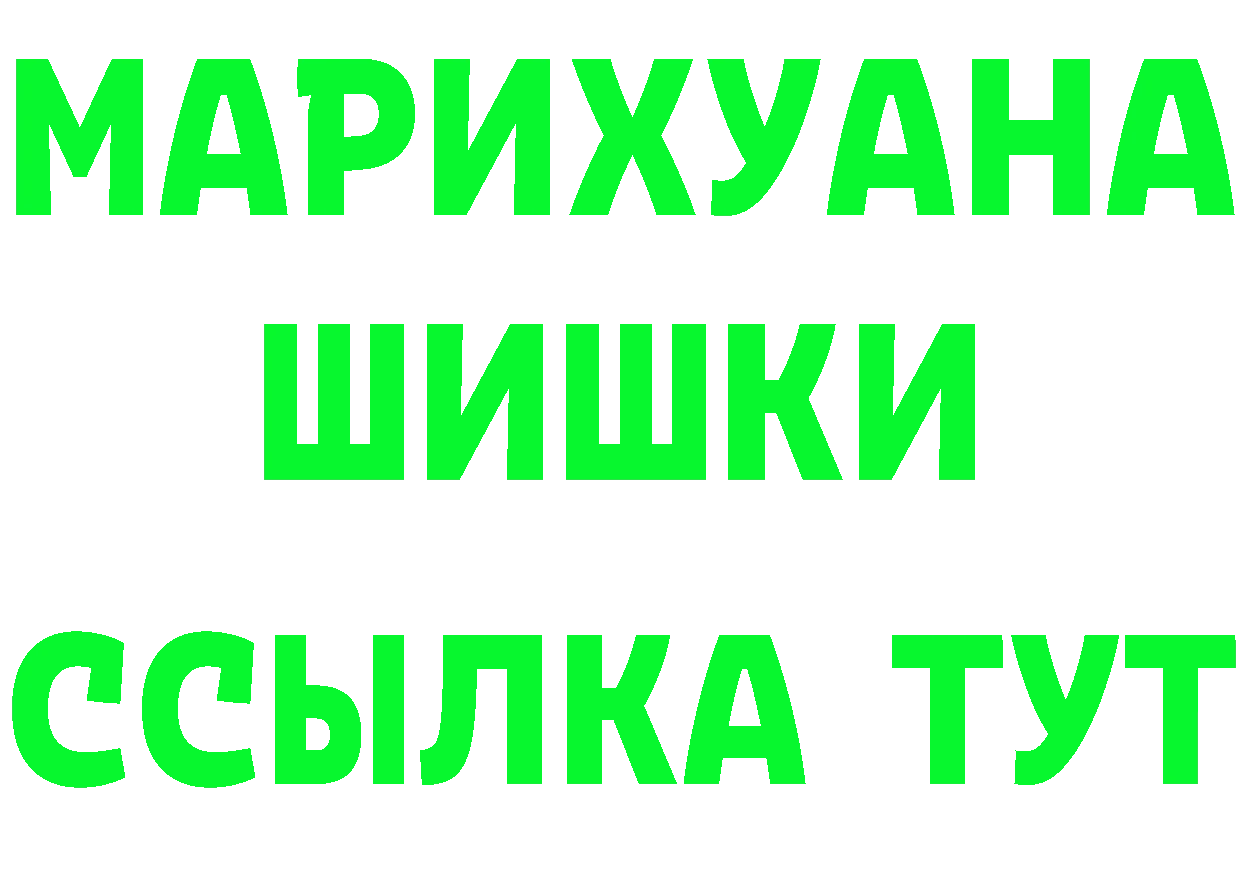 МАРИХУАНА
ШИШКИ
ССЫЛКА ТУТ